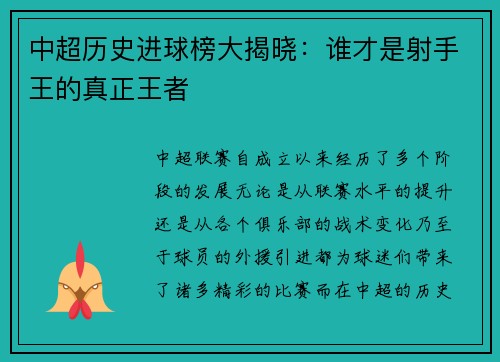 中超历史进球榜大揭晓：谁才是射手王的真正王者

中超联赛自成立以来经历了多个阶段的发展无论是从联赛水平的提升还是从各个俱乐部的战术变化乃至于球员的外援引进都为球迷们带来了诸多精彩的比赛而在中超的历史